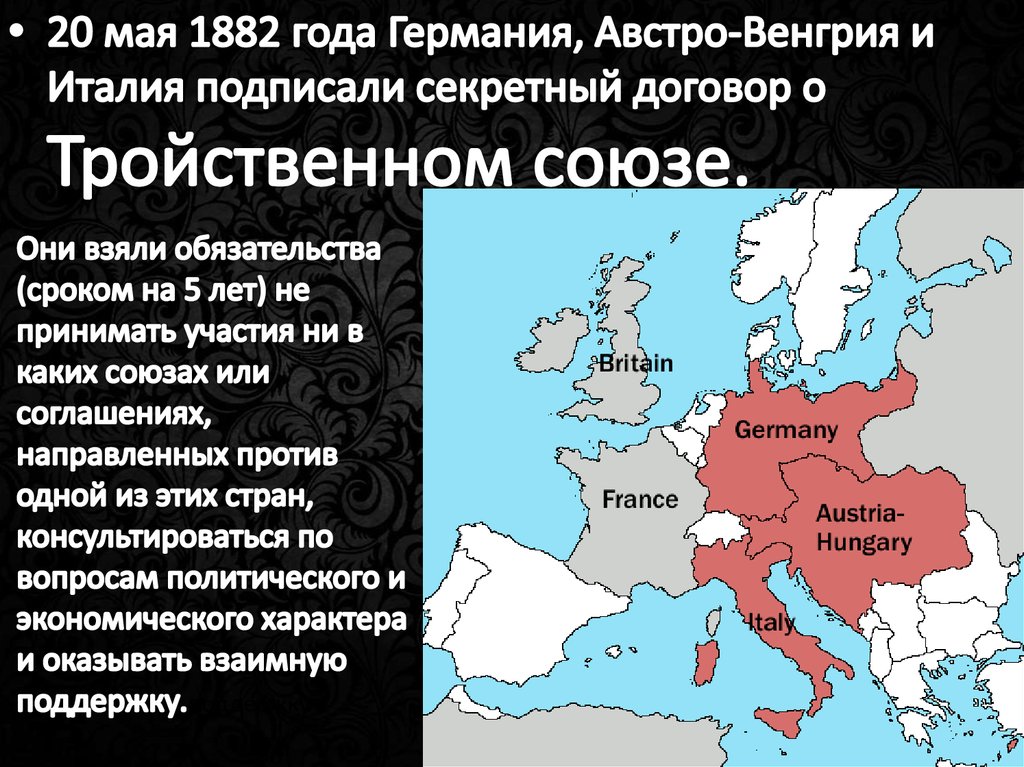 • 20 мая 1882 года Германия, Австро-Венгрия и Италия подписали секретный договор о Тройственном союзе.

Они взяли обязательства (сроком на 5 лет) не принимать участия ни в каких союзах или соглашениях, направленных против одной из этих стран, консультироваться по вопросам политического и экономического характера и оказывать взаимную поддержку.

Britain
Germany
France
Austria-Hungary
Italy